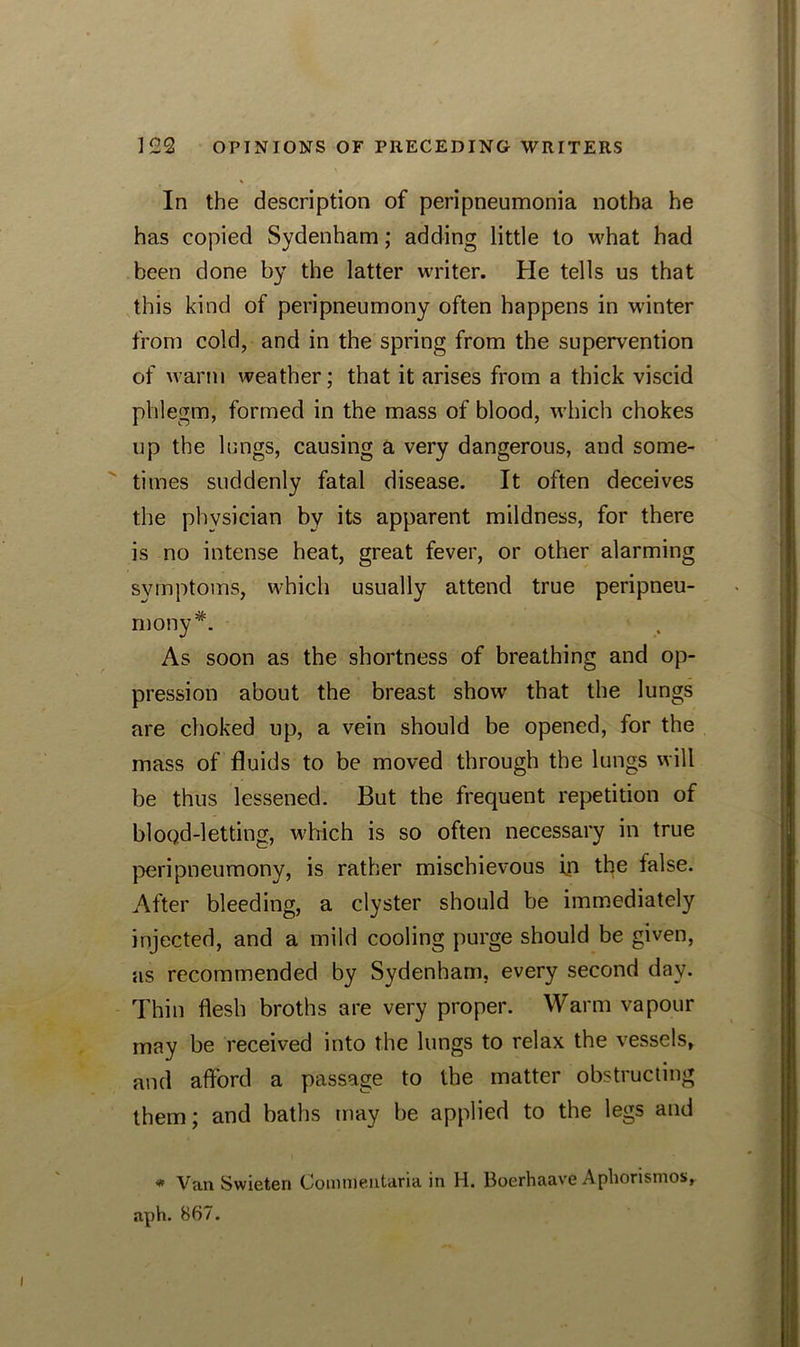 122 OPINIONS OF PRECEDING WRITERS

In the description of peripneumonia notha he has copied Sydenham; adding little to what had been done by the latter writer. He tells us that this kind of peripneumony often happens in winter from cold, and in the spring from the supervention of warm weather; that it arises from a thick viscid phlegm, formed in the mass of blood, which chokes up the lungs, causing a very dangerous, and sometimes suddenly fatal disease. It often deceives the physician by its apparent mildness, for there is no intense heat, great fever, or other alarming symptoms, which usually attend true peripneumony*.

As soon as the shortness of breathing and oppression about the breast show that the lungs are choked up, a vein should be opened, for the mass of fluids to be moved through the lungs will be thus lessened. But the frequent repetition of blood-letting, which is so often necessary in true peripneumony, is rather mischievous in the false. After bleeding, a clyster should be immediately injected, and a mild cooling purge should be given, as recommended by Sydenham, every second day. Thin flesh broths are very proper. Warm vapour may be received into the lungs to relax the vessels, and afford a passage to the matter obstructing them; and baths may be applied to the legs and

* Van Swieten Commentaria in H. Boerhaave Aphorismos, aph. 867.